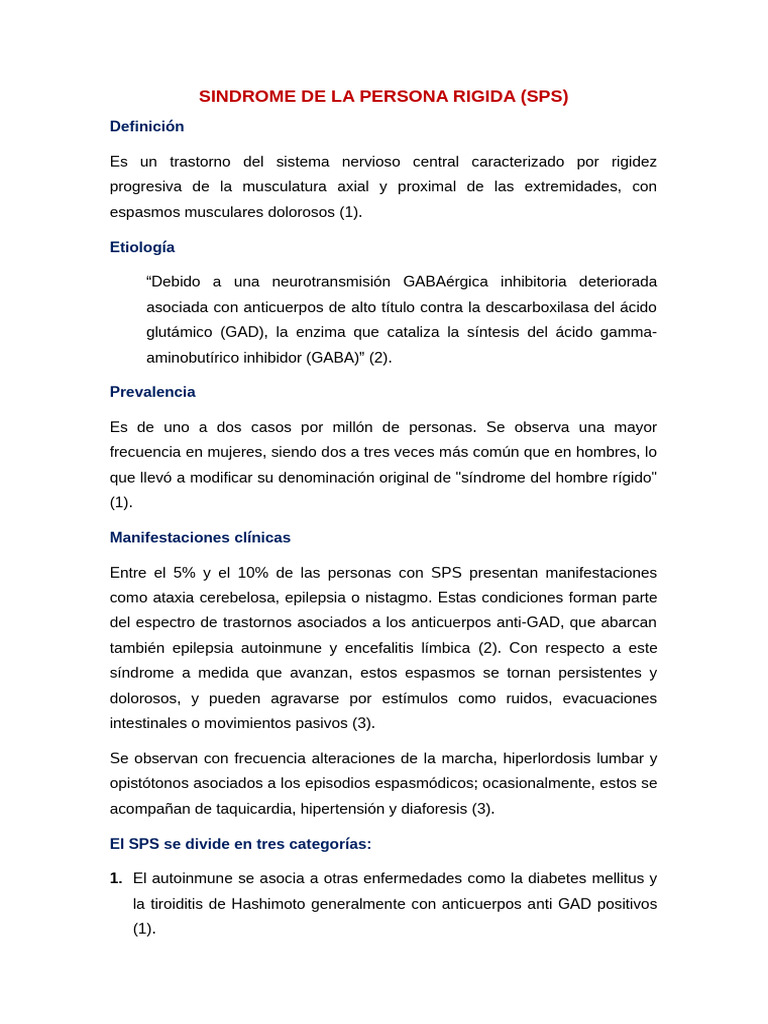 SINDROME DE LA PERSONA RIGIDA (SPS)

Definición

Es un trastorno del sistema nervioso central caracterizado por rigidez progresiva de la musculatura axial y proximal de las extremidades, con espasmos musculares dolorosos (1).

Etiología

"Debido a una neurotransmisión GABAérgica inhibitoria deteriorada asociada con anticuerpos de alto título contra la descarboxilasa del ácido glutámico (GAD), la enzima que cataliza la síntesis del ácido gamma-aminobutírico inhibidor (GABA)" (2).

Prevalencia

Es de uno a dos casos por millón de personas. Se observa una mayor frecuencia en mujeres, siendo dos a tres veces más común que en hombres, lo que llevó a modificar su denominación original de "síndrome del hombre rígido" (1).

Manifestaciones clínicas

Entre el 5% y el 10% de las personas con SPS presentan manifestaciones como ataxia cerebelosa, epilepsia o nistagmo. Estas condiciones forman parte del espectro de trastornos asociados a los anticuerpos anti-GAD, que abarcan también epilepsia autoinmune y encefalitis límbica (2). Con respecto a este síndrome a medida que avanzan, estos espasmos se tornan persistentes y dolorosos, y pueden agravarse por estímulos como ruidos, evacuaciones intestinales o movimientos pasivos (3).

Se observan con frecuencia alteraciones de la marcha, hiperlordosis lumbar y opistótonos asociados a los episodios espasmódicos; ocasionalmente, estos se acompañan de taquicardia, hipertensión y diaforesis (3).

El SPS se divide en tres categorías:

1. El autoinmune se asocia a otras enfermedades como la diabetes mellitus y la tiroiditis de Hashimoto generalmente con anticuerpos anti GAD positivos (1).